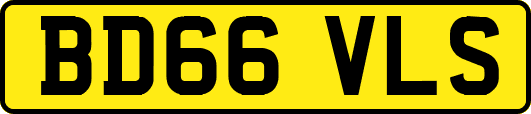 BD66 VLS